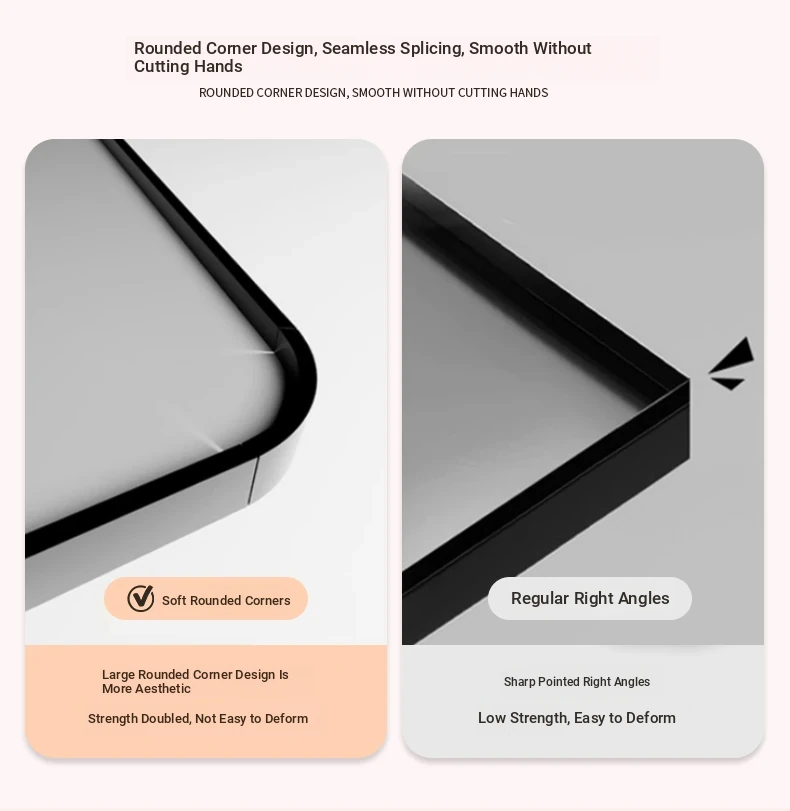 Rounded Corner Design, Seamless Splicing, Smooth Without Cutting Hands

ROUNDED CORNER DESIGN, SMOOTH WITHOUT CUTTING HANDS

Soft Rounded Corners

Large Rounded Corner Design Is More Aesthetic

Strength Doubled, Not Easy to Deform

Regular Right Angles

Sharp Pointed Right Angles

Low Strength, Easy to Deform